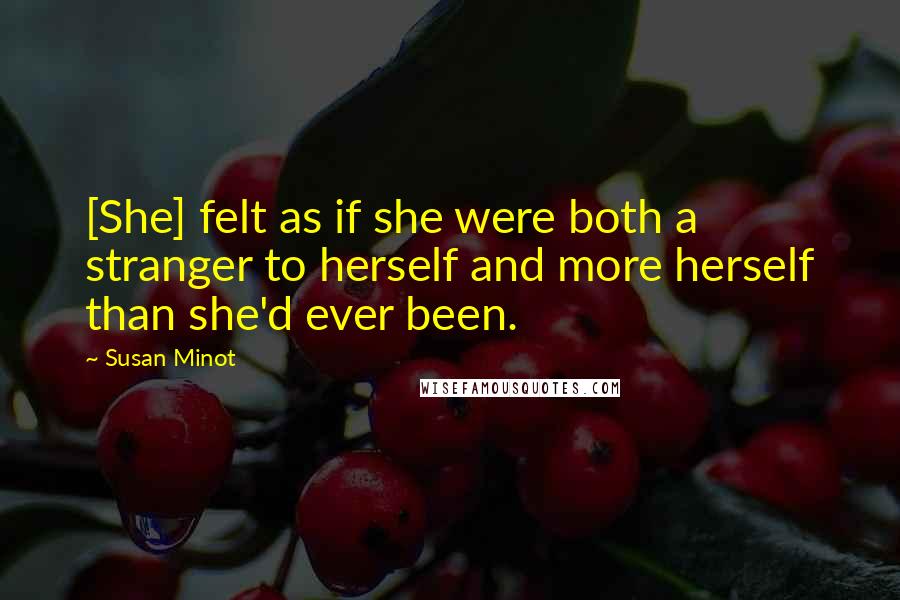 [She] felt as if she were both a stranger to herself and more herself than she'd ever been.

~ Susan Minot

WISEFAMOUSQUOTES.COM